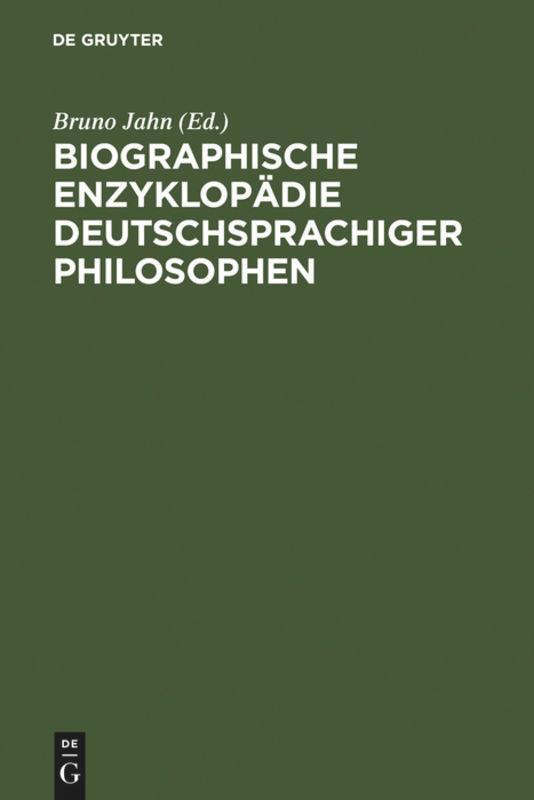 DE GRUYTER

Bruno Jahn (Ed.)

BIOGRAPHISCHE ENZYKLOPÄDIE DEUTSCHSPRACHIGER PHILOSOPHEN

DE G